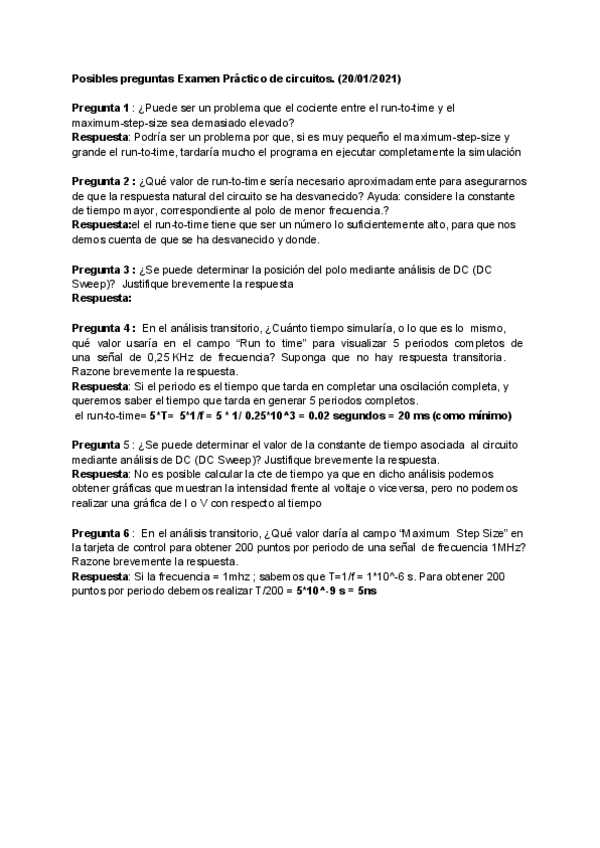 Posibles preguntas Examen Práctico de circuitos. (20/01/2021)

Pregunta 1 : ¿Puede ser un problema que el cociente entre el run-to-time y el maximum-step-size sea demasiado elevado?
Respuesta: Podría ser un problema por que, si es muy pequeño el maximum-step-size y grande el run-to-time, tardaría mucho el programa en ejecutar completamente la simulación

Pregunta 2 : ¿Qué valor de run-to-time sería necesario aproximadamente para asegurarnos de que la respuesta natural del circuito se ha desvanecido? Ayuda: considere la constante de tiempo mayor, correspondiente al polo de menor frecuencia.?
Respuesta:el run-to-time tiene que ser un número lo suficientemente alto, para que nos demos cuenta de que se ha desvanecido y donde.

Pregunta 3 : ¿Se puede determinar la posición del polo mediante análisis de DC (DC Sweep)? Justifique brevemente la respuesta
Respuesta:

Pregunta 4 : En el análisis transitorio, ¿Cuánto tiempo simularía, o lo que es lo mismo, qué valor usaría en el campo "Run to time" para visualizar 5 periodos completos de una señal de 0,25 KHz de frecuencia? Suponga que no hay respuesta transitoria. Razone brevemente la respuesta.
Respuesta: Si el periodo es el tiempo que tarda en completar una oscilación completa, y queremos saber el tiempo que tarda en generar 5 periodos completos.
el run-to-time= 5*T= 5*1/f = 5 * 1/ 0.25*10^3 = 0.02 segundos = 20 ms (como mínimo)

Pregunta 5 : ¿Se puede determinar el valor de la constante de tiempo asociada al circuito mediante análisis de DC (DC Sweep)? Justifique brevemente la respuesta.
Respuesta: No es posible calcular la cte de tiempo ya que en dicho análisis podemos obtener gráficas que muestran la intensidad frente al voltaje o viceversa, pero no podemos realizar una gráfica de I o V con respecto al tiempo

Pregunta 6 : En el análisis transitorio, ¿Qué valor daría al campo "Maximum Step Size" en la tarjeta de control para obtener 200 puntos por periodo de una señal de frecuencia 1MHz? Razone brevemente la respuesta.
Respuesta: Si la frecuencia = 1mhz ; sabemos que T=1/f = 1*10^-6 s. Para obtener 200 puntos por periodo debemos realizar T/200 = 5*10^-9 s = 5ns